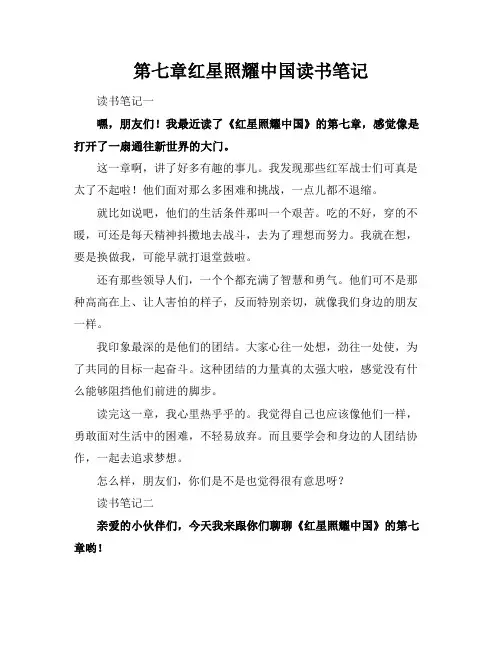 第七章红星照耀中国读书笔记

读书笔记一

嘿，朋友们！我最近读了《红星照耀中国》的第七章，感觉像是打开了一扇通往新世界的大门。

这一章啊，讲了好多有趣的事儿。我发现那些红军战士们可真是太了不起啦！他们面对那么多困难和挑战，一点儿都不退缩。

就比如说吧，他们的生活条件那叫一个艰苦。吃的不好，穿的不暖，可还是每天精神抖擞地去战斗，去为了理想而努力。我就在想，要是换做我，可能早就打退堂鼓啦。

还有那些领导人们，一个个都充满了智慧和勇气。他们可不是那种高高在上、让人害怕的样子，反而特别亲切，就像我们身边的朋友一样。

我印象最深的是他们的团结。大家心往一处想，劲往一处使，为了共同的目标一起奋斗。这种团结的力量真的太强大啦，感觉没有什么能够阻挡他们前进的脚步。

读完这一章，我心里热乎乎的。我觉得自己也应该像他们一样，勇敢面对生活中的困难，不轻易放弃。而且要学会和身边的人团结协作，一起去追求梦想。

怎么样，朋友们，你们是不是也觉得很有意思呀？

读书笔记二

亲爱的小伙伴们，今天我来跟你们聊聊《红星照耀中国》的第七章哟！